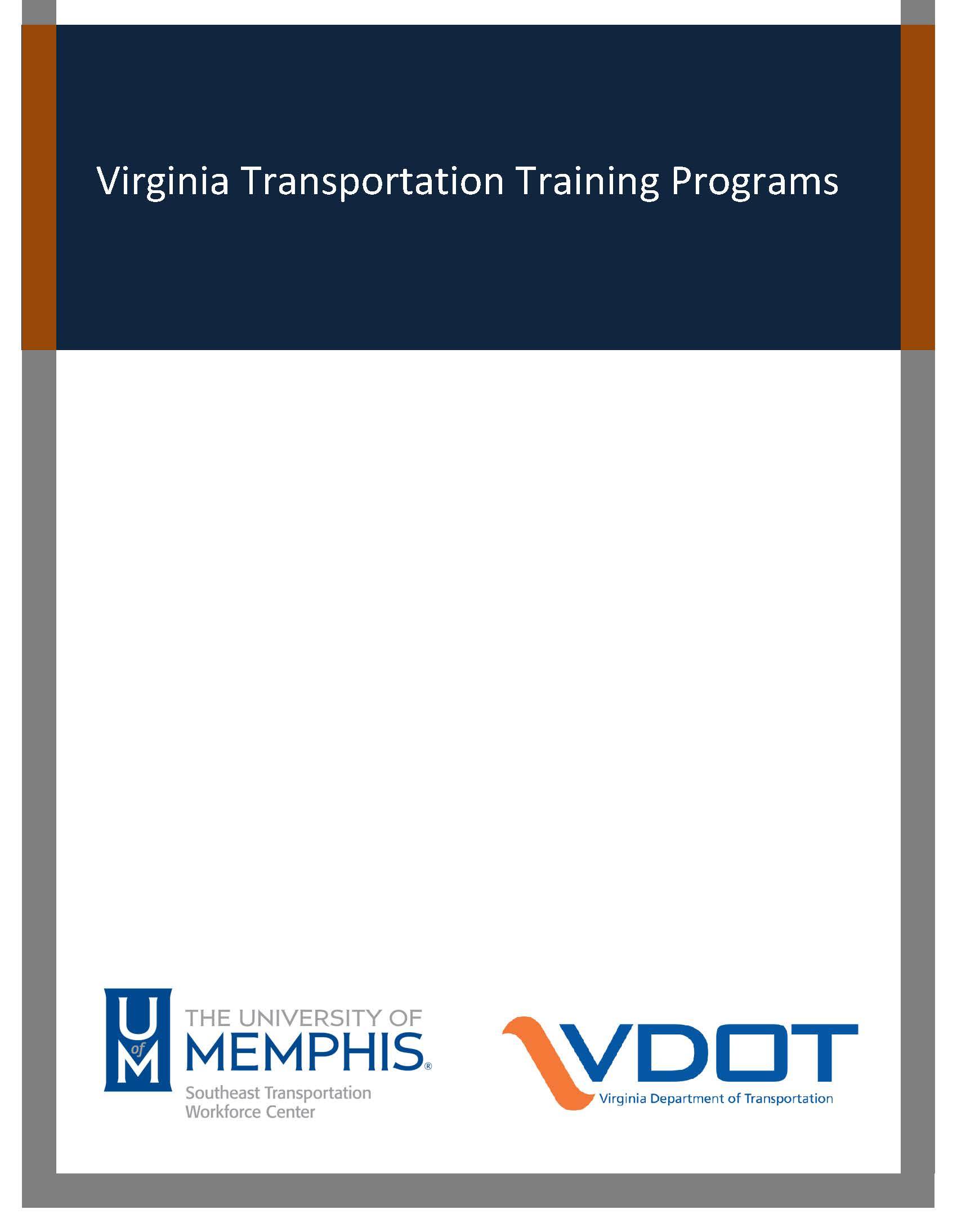 Virginia Transportation Training Programs

U
of
M

THE UNIVERSITY OF
MEMPHIS®
Southeast Transportation
Workforce Center

VDOT
Virginia Department of Transportation